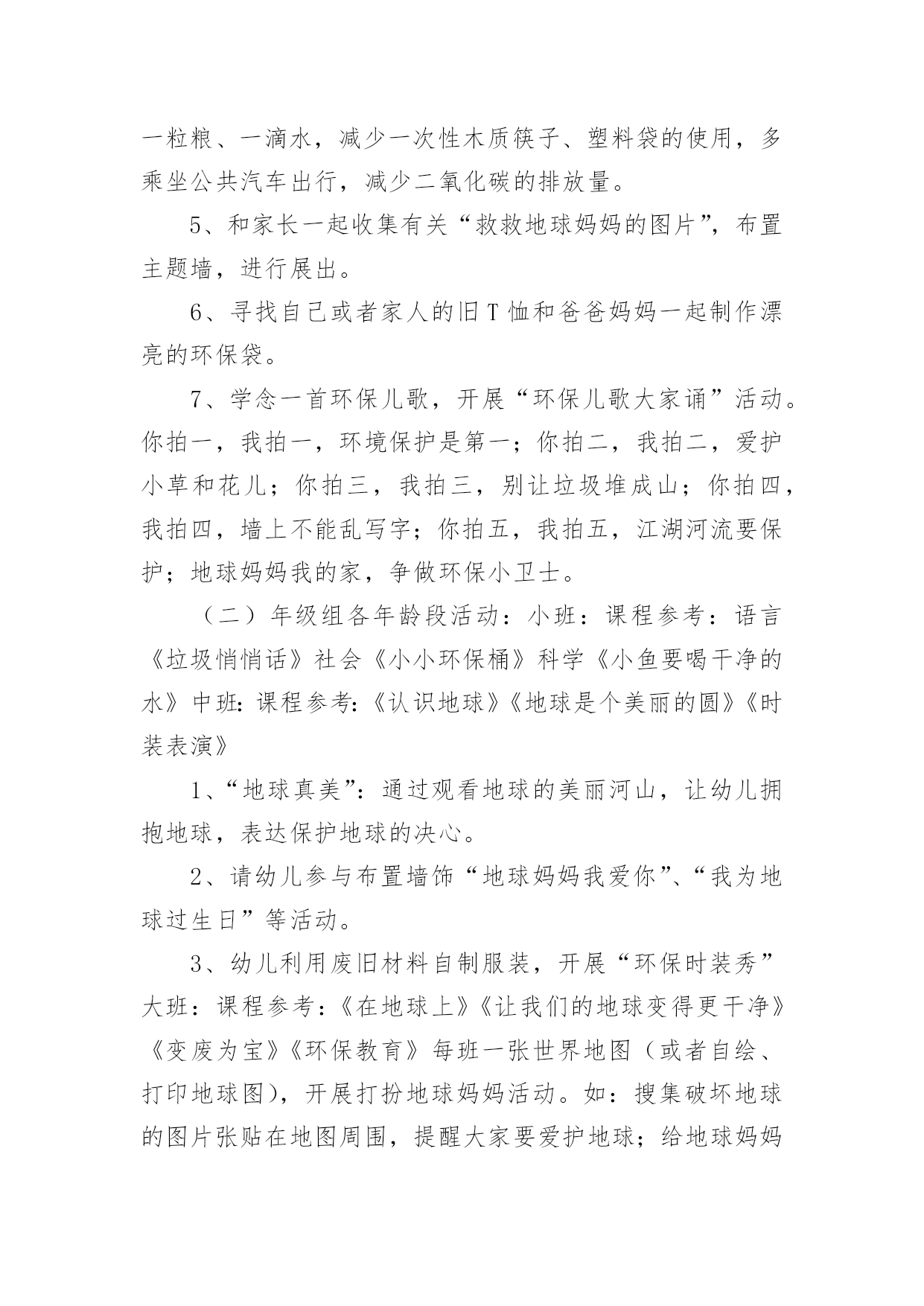 一粒粮、一滴水，减少一次性木质筷子、塑料袋的使用，多乘坐公共汽车出行，减少二氧化碳的排放量。

5、和家长一起收集有关“救救地球妈妈的图片”，布置主题墙，进行展出。

6、寻找自己或者家人的旧T恤和爸爸妈妈一起制作漂亮的环保袋。

7、学念一首环保儿歌，开展“环保儿歌大家诵”活动。你拍一，我拍一，环境保护是第一；你拍二，我拍二，爱护小草和花儿；你拍三，我拍三，别让垃圾堆成山；你拍四，我拍四，墙上不能乱写字；你拍五，我拍五，江湖河流要保护；地球妈妈我的家，争做环保小卫士。

（二）年级组各年龄段活动：小班：课程参考：语言《垃圾悄悄话》社会《小小环保桶》科学《小鱼要喝干净的水》中班:课程参考:《认识地球》《地球是个美丽的圆》《时装表演》

1、“地球真美”：通过观看地球的美丽河山，让幼儿拥抱地球，表达保护地球的决心。

2、请幼儿参与布置墙饰“地球妈妈我爱你”、“我为地球过生日”等活动。

3、幼儿利用废旧材料自制服装，开展“环保时装秀”大班：课程参考：《在地球上》《让我们的地球变得更干净》《变废为宝》《环保教育》每班一张世界地图（或者自绘、打印地球图），开展打扮地球妈妈活动。如：搜集破坏地球的图片张贴在地图周围，提醒大家要爱护地球；给地球妈妈